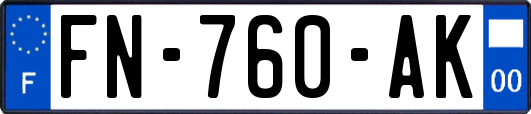 F
FN-760-AK
00